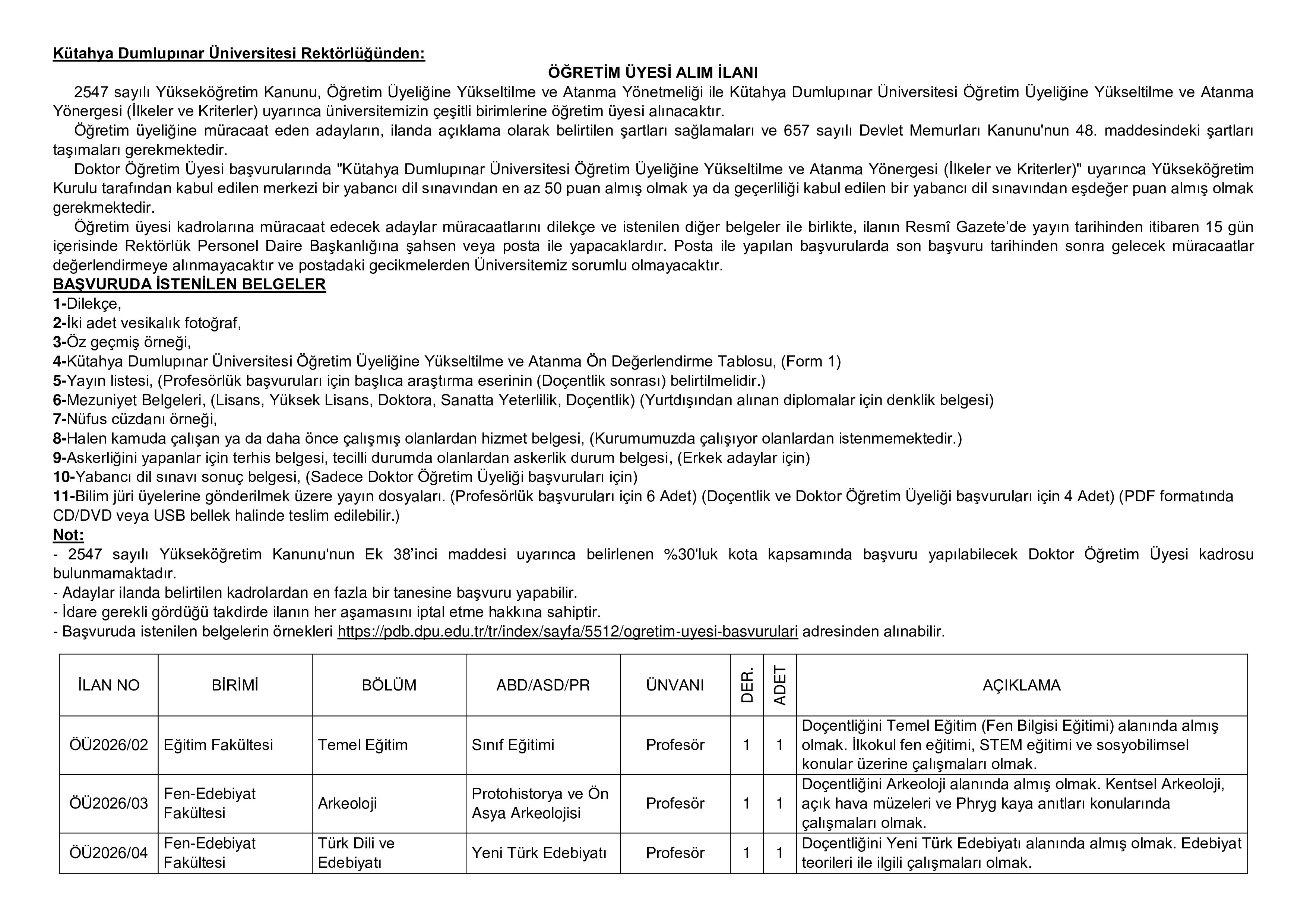 Kütahya Dumlupınar Üniversitesi Rektörlüğünden:

ÖĞRETİM ÜYESİ ALIM İLANI

2547 sayılı Yükseköğretim Kanunu, Öğretim Üyeliğine Yükseltilme ve Atanma Yönetmeliği ile Kütahya Dumlupınar Üniversitesi Öğretim Üyeliğine Yükseltilme ve Atanma Yönergesi (İlkeler ve Kriterler) uyarınca üniversitemizin çeşitli birimlerine öğretim üyesi alınacaktır.

Öğretim üyeliğine müracaat eden adayların, ilanda açıklama olarak belirtilen şartları sağlamaları ve 657 sayılı Devlet Memurları Kanunu'nun 48. maddesindeki şartları taşımaları gerekmektedir.

Doktor Öğretim Üyesi başvurularında "Kütahya Dumlupınar Üniversitesi Öğretim Üyeliğine Yükseltilme ve Atanma Yönergesi (İlkeler ve Kriterler)" uyarınca Yükseköğretim Kurulu tarafından kabul edilen merkezi bir yabancı dil sınavından en az 50 puan almış olmak ya da geçerliliği kabul edilen bir yabancı dil sınavından eşdeğer puan almış olmak gerekmektedir.

Öğretim üyesi kadrolarına müracaat edecek adaylar müracaatlarını dilekçe ve istenilen diğer belgeler ile birlikte, ilanın Resmî Gazete'de yayın tarihinden itibaren 15 gün içerisinde Rektörlük Personel Daire Başkanlığına şahsen veya posta ile yapacaklardır. Posta ile yapılan başvurularda son başvuru tarihinden sonra gelecek müracaatlar değerlendirmeye alınmayacaktır ve postadaki gecikmelerden Üniversitemiz sorumlu olmayacaktır.

BAŞVURUDA İSTENİLEN BELGELER
1-Dilekçe,
2-İki adet vesikalık fotoğraf,
3-Öz geçmiş örneği,
4-Kütahya Dumlupınar Üniversitesi Öğretim Üyeliğine Yükseltilme ve Atanma Ön Değerlendirme Tablosu, (Form 1)
5-Yayın listesi, (Profesörlük başvuruları için başlıca araştırma eserinin (Doçentlik sonrası) belirtilmelidir.)
6-Mezuniyet Belgeleri, (Lisans, Yüksek Lisans, Doktora, Sanatta Yeterlilik, Doçentlik) (Yurtdışından alınan diplomalar için denklik belgesi)
7-Nüfus cüzdanı örneği,
8-Halen kamuda çalışan ya da daha önce çalışmış olanlardan hizmet belgesi, (Kurumumuzda çalışıyor olanlardan istenmemektedir.)
9-Askerliğini yapanlar için terhis belgesi, tecilli durumda olanlardan askerlik durum belgesi, (Erkek adaylar için)
10-Yabancı dil sınavı sonuç belgesi, (Sadece Doktor Öğretim Üyeliği başvuruları için)
11-Bilim jüri üyelerine gönderilmek üzere yayın dosyaları. (Profesörlük başvuruları için 6 Adet) (Doçentlik ve Doktor Öğretim Üyeliği başvuruları için 4 Adet) (PDF formatında CD/DVD veya USB bellek halinde teslim edilebilir.)

Not:
- 2547 sayılı Yükseköğretim Kanunu'nun Ek 38'inci maddesi uyarınca belirlenen %30'luk kota kapsamında başvuru yapılabilecek Doktor Öğretim Üyesi kadrosu bulunmamaktadır.
- Adaylar ilanda belirtilen kadrolardan en fazla bir tanesine başvuru yapabilir.
- İdare gerekli gördüğü takdirde ilanın her aşamasını iptal etme hakkına sahiptir.
- Başvuruda istenilen belgelerin örnekleri https://pdb.dpu.edu.tr/tr/index/sayfa/5512/ogretim-uyesi-basvurulari adresinden alınabilir.

| İLAN NO | BİRİMİ | BÖLÜM | ABD/ASD/PR | ÜNVANI | DER. | ADET | AÇIKLAMA |
|---|---|---|---|---|---|---|---|
| ÖÜ2026/02 | Eğitim Fakültesi | Temel Eğitim | Sınıf Eğitimi | Profesör | 1 | 1 | Doçentliğini Temel Eğitim (Fen Bilgisi Eğitimi) alanında almış olmak. İlkokul fen eğitimi, STEM eğitimi ve sosyobilimsel konular üzerine çalışmaları olmak. |
| ÖÜ2026/03 | Fen-Edebiyat Fakültesi | Arkeoloji | Protohistorya ve Ön Asya Arkeolojisi | Profesör | 1 | 1 | Doçentliğini Arkeoloji alanında almış olmak. Kentsel Arkeoloji, açık hava müzeleri ve Phryg kaya anıtları konularında çalışmaları olmak. |
| ÖÜ2026/04 | Fen-Edebiyat Fakültesi | Türk Dili ve Edebiyatı | Yeni Türk Edebiyatı | Profesör | 1 | 1 | Doçentliğini Yeni Türk Edebiyatı alanında almış olmak. Edebiyat teorileri ile ilgili çalışmaları olmak. |